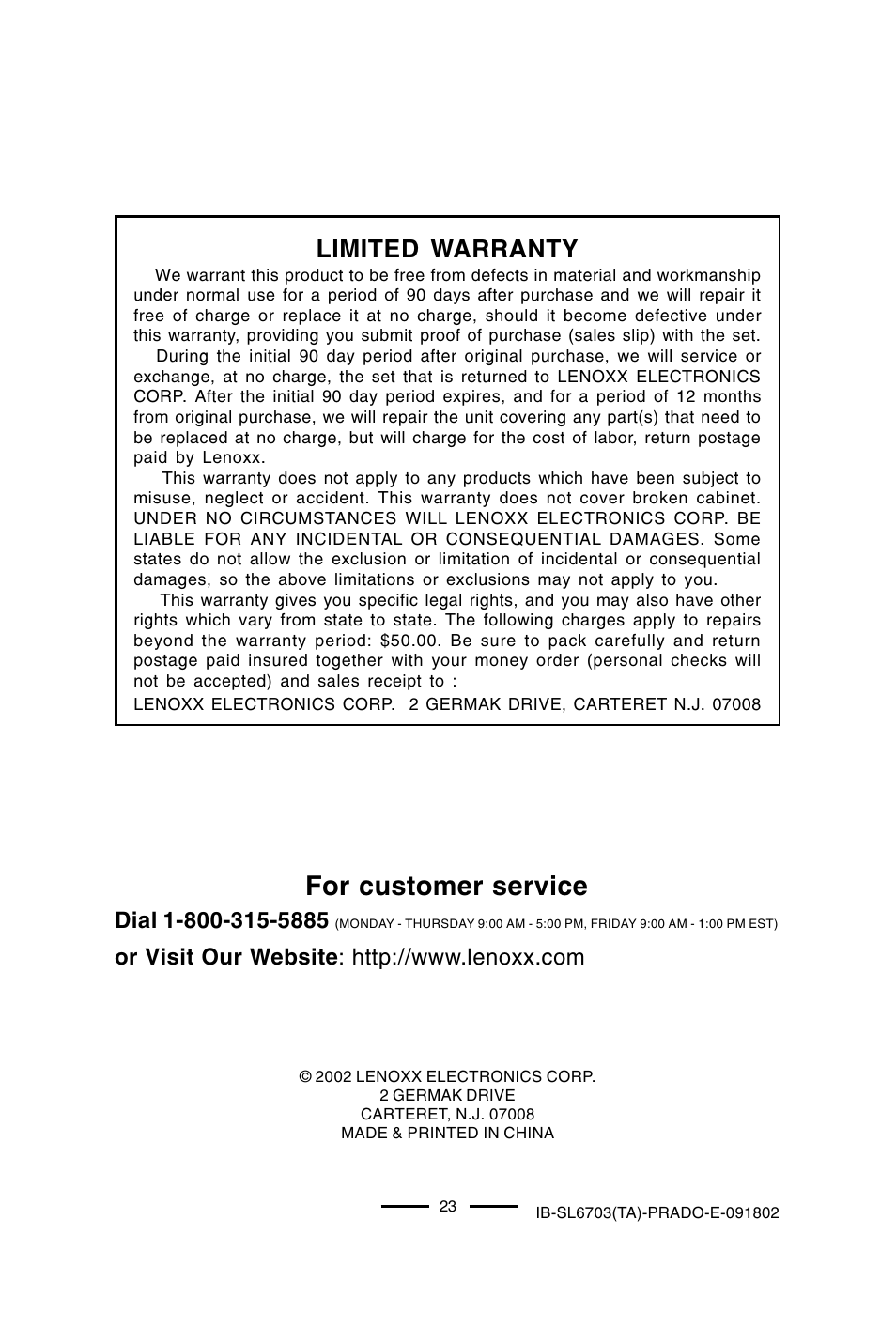 LIMITED WARRANTY

We warrant this product to be free from defects in material and workmanship under normal use for a period of 90 days after purchase and we will repair it free of charge or replace it at no charge, should it become defective under this warranty, providing you submit proof of purchase (sales slip) with the set.

During the initial 90 day period after original purchase, we will service or exchange, at no charge, the set that is returned to LENOXX ELECTRONICS CORP. After the initial 90 day period expires, and for a period of 12 months from original purchase, we will repair the unit covering any part(s) that need to be replaced at no charge, but will charge for the cost of labor, return postage paid by Lenoxx.

This warranty does not apply to any products which have been subject to misuse, neglect or accident. This warranty does not cover broken cabinet. UNDER NO CIRCUMSTANCES WILL LENOXX ELECTRONICS CORP. BE LIABLE FOR ANY INCIDENTAL OR CONSEQUENTIAL DAMAGES. Some states do not allow the exclusion or limitation of incidental or consequential damages, so the above limitations or exclusions may not apply to you.

This warranty gives you specific legal rights, and you may also have other rights which vary from state to state. The following charges apply to repairs beyond the warranty period: $50.00. Be sure to pack carefully and return postage paid insured together with your money order (personal checks will not be accepted) and sales receipt to :

LENOXX ELECTRONICS CORP. 2 GERMAK DRIVE, CARTERET N.J. 07008

For customer service

Dial 1-800-315-5885 (MONDAY - THURSDAY 9:00 AM - 5:00 PM, FRIDAY 9:00 AM - 1:00 PM EST)

or Visit Our Website: http://www.lenoxx.com

© 2002 LENOXX ELECTRONICS CORP.
2 GERMAK DRIVE
CARTERET, N.J. 07008
MADE & PRINTED IN CHINA

23

IB-SL6703(TA)-PRADO-E-091802